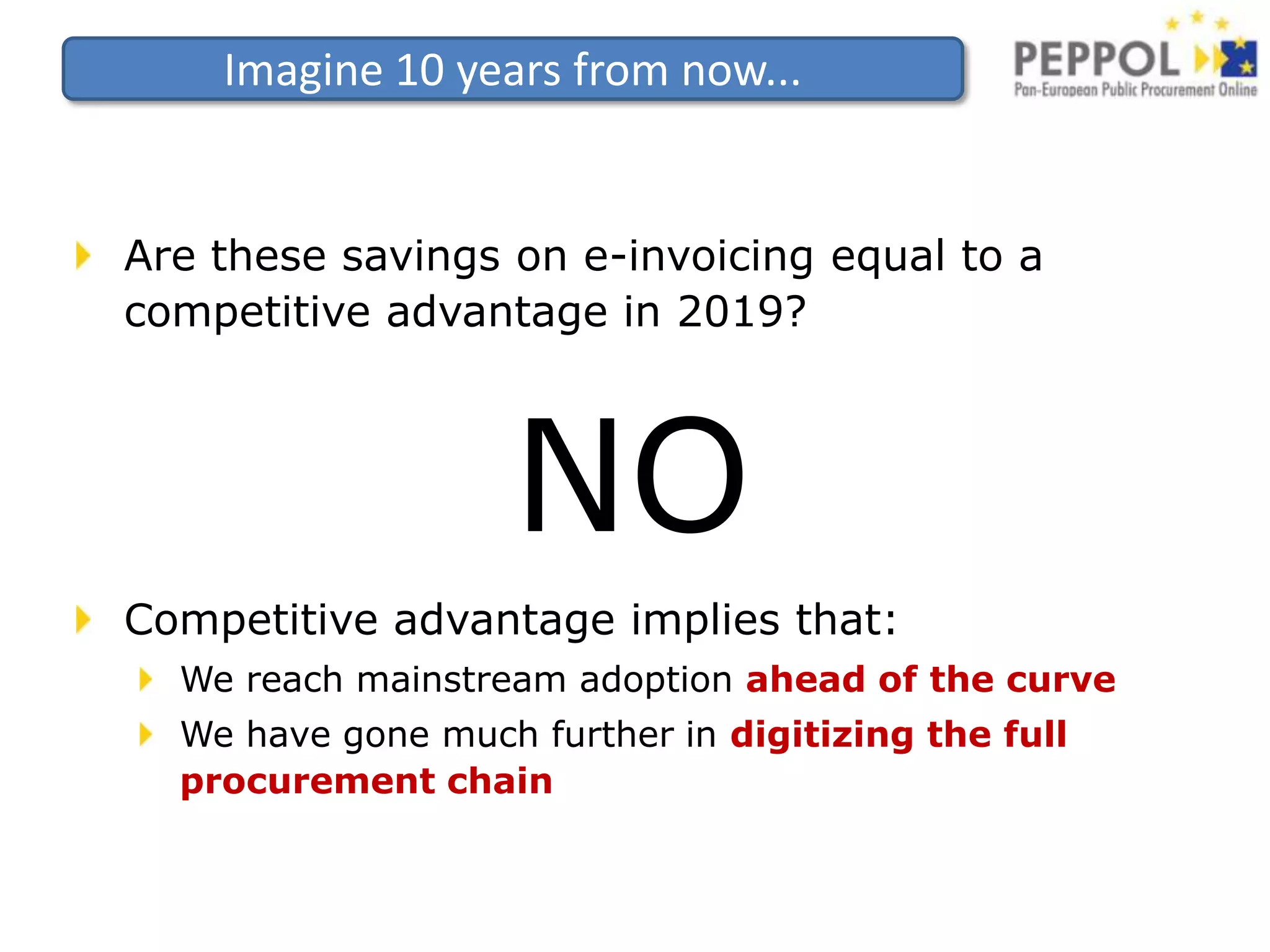 Imagine 10 years from now...

PEPPOL
Pan-European Public Procurement Online

Are these savings on e-invoicing equal to a competitive advantage in 2019?

NO

Competitive advantage implies that:

We reach mainstream adoption ahead of the curve

We have gone much further in digitizing the full procurement chain